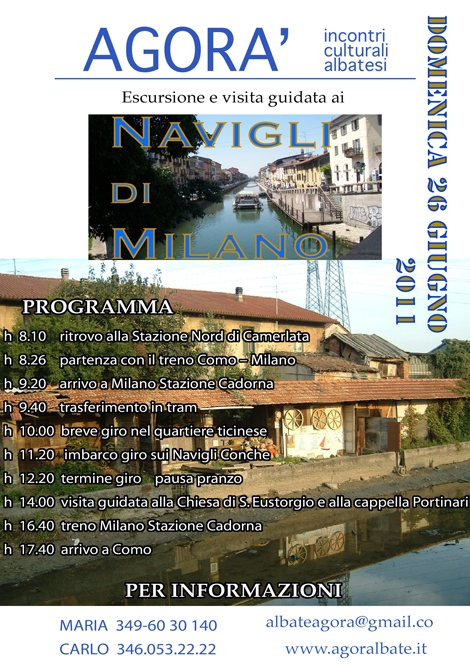 AGORA'

incontri culturali albatesi

DOMENICA 26 GIUGNO 2011

Escursione e visita guidata ai

NAVIGLI DI MILANO

PROGRAMMA

h 8.10 ritrovo alla Stazione Nord di Camerlata
h 8.26 partenza con il treno Como – Milano
h 9.20 arrivo a Milano Stazione Cadorna
h 9.40 trasferimento in tram
h 10.00 breve giro nel quartiere ticinese
h 11.20 imbarco giro sui Navigli Conche
h 12.20 termine giro pausa pranzo
h 14.00 visita guidata alla Chiesa di S. Eustorgio e alla cappella Portinari
h 16.40 treno Milano Stazione Cadorna
h 17.40 arrivo a Como

PER INFORMAZIONI

MARIA 349-60 30 140
CARLO 346.053.22.22

albateagora@gmail.co
www.agoralbate.it